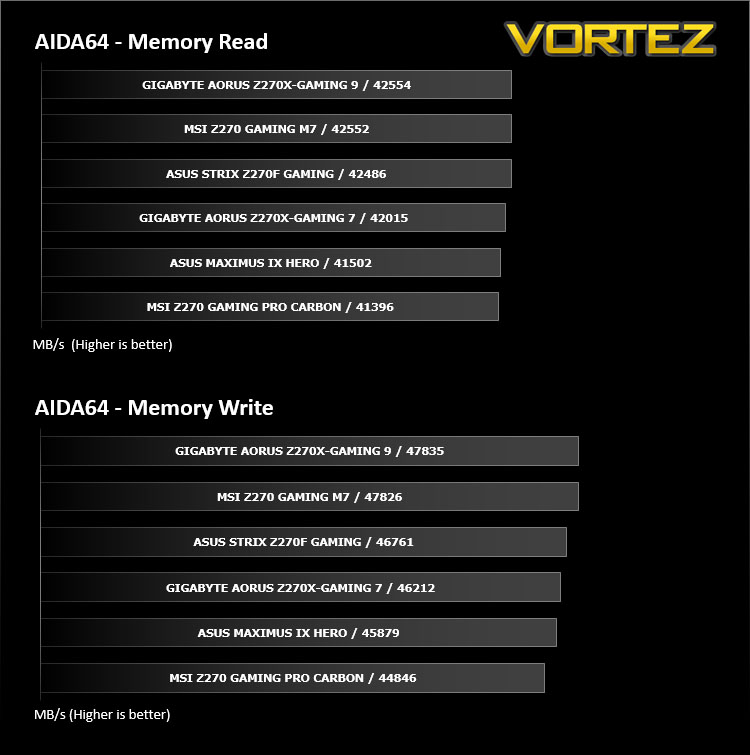 AIDA64 - Memory Read

VORTEZ

GIGABYTE AORUS Z270X-GAMING 9 / 42554

MSI Z270 GAMING M7 / 42552

ASUS STRIX Z270F GAMING / 42486

GIGABYTE AORUS Z270X-GAMING 7 / 42015

ASUS MAXIMUS IX HERO / 41502

MSI Z270 GAMING PRO CARBON / 41396

MB/s (Higher is better)

AIDA64 - Memory Write

GIGABYTE AORUS Z270X-GAMING 9 / 47835

MSI Z270 GAMING M7 / 47826

ASUS STRIX Z270F GAMING / 46761

GIGABYTE AORUS Z270X-GAMING 7 / 46212

ASUS MAXIMUS IX HERO / 45879

MSI Z270 GAMING PRO CARBON / 44846

MB/s (Higher is better)